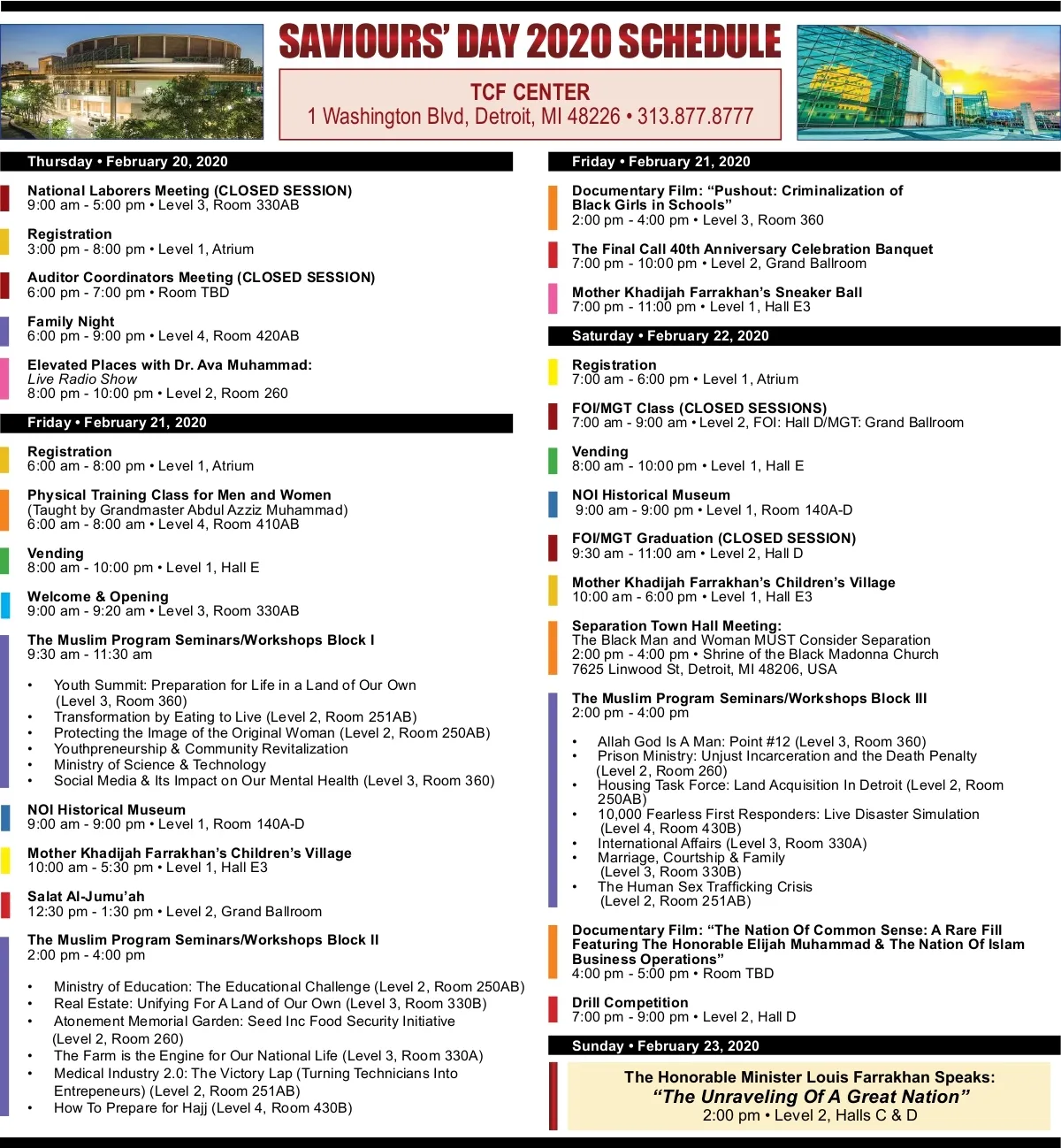 SAVIOURS' DAY 2020 SCHEDULE

TCF CENTER
1 Washington Blvd, Detroit, MI 48226 • 313.877.8777

Thursday • February 20, 2020

National Laborers Meeting (CLOSED SESSION)
9:00 am - 5:00 pm • Level 3, Room 330AB

Registration
3:00 pm - 8:00 pm • Level 1, Atrium

Auditor Coordinators Meeting (CLOSED SESSION)
6:00 pm - 7:00 pm • Room TBD

Family Night
6:00 pm - 9:00 pm • Level 4, Room 420AB

Elevated Places with Dr. Ava Muhammad: Live Radio Show
8:00 pm - 10:00 pm • Level 2, Room 260

Friday • February 21, 2020

Registration
6:00 am - 8:00 pm • Level 1, Atrium

Physical Training Class for Men and Women
(Taught by Grandmaster Abdul Azziz Muhammad)
6:00 am - 8:00 am • Level 4, Room 410AB

Vending
8:00 am - 10:00 pm • Level 1, Hall E

Welcome & Opening
9:00 am - 9:20 am • Level 3, Room 330AB

The Muslim Program Seminars/Workshops Block I
9:30 am - 11:30 am

• Youth Summit: Preparation for Life in a Land of Our Own (Level 3, Room 360)
• Transformation by Eating to Live (Level 2, Room 251AB)
• Protecting the Image of the Original Woman (Level 2, Room 250AB)
• Youthpreneurship & Community Revitalization
• Ministry of Science & Technology
• Social Media & Its Impact on Our Mental Health (Level 3, Room 360)

NOI Historical Museum
9:00 am - 9:00 pm • Level 1, Room 140A-D

Mother Khadijah Farrakhan's Children's Village
10:00 am - 5:30 pm • Level 1, Hall E3

Salat Al-Jumu'ah
12:30 pm - 1:30 pm • Level 2, Grand Ballroom

The Muslim Program Seminars/Workshops Block II
2:00 pm - 4:00 pm

• Ministry of Education: The Educational Challenge (Level 2, Room 250AB)
• Real Estate: Unifying For A Land of Our Own (Level 3, Room 330B)
• Atonement Memorial Garden: Seed Inc Food Security Initiative (Level 2, Room 260)
• The Farm is the Engine for Our National Life (Level 3, Room 330A)
• Medical Industry 2.0: The Victory Lap (Turning Technicians Into Entrepeneurs) (Level 2, Room 251AB)
• How To Prepare for Hajj (Level 4, Room 430B)

Friday • February 21, 2020

Documentary Film: "Pushout: Criminalization of Black Girls in Schools"
2:00 pm - 4:00 pm • Level 3, Room 360

The Final Call 40th Anniversary Celebration Banquet
7:00 pm - 10:00 pm • Level 2, Grand Ballroom

Mother Khadijah Farrakhan's Sneaker Ball
7:00 pm - 11:00 pm • Level 1, Hall E3

Saturday • February 22, 2020

Registration
7:00 am - 6:00 pm • Level 1, Atrium

FOI/MGT Class (CLOSED SESSIONS)
7:00 am - 9:00 am • Level 2, FOI: Hall D/MGT: Grand Ballroom

Vending
8:00 am - 10:00 pm • Level 1, Hall E

NOI Historical Museum
9:00 am - 9:00 pm • Level 1, Room 140A-D

FOI/MGT Graduation (CLOSED SESSION)
9:30 am - 11:00 am • Level 2, Hall D

Mother Khadijah Farrakhan's Children's Village
10:00 am - 6:00 pm • Level 1, Hall E3

Separation Town Hall Meeting:
The Black Man and Woman MUST Consider Separation
2:00 pm - 4:00 pm • Shrine of the Black Madonna Church
7625 Linwood St, Detroit, MI 48206, USA

The Muslim Program Seminars/Workshops Block III
2:00 pm - 4:00 pm

• Allah God Is A Man: Point #12 (Level 3, Room 360)
• Prison Ministry: Unjust Incarceration and the Death Penalty (Level 2, Room 260)
• Housing Task Force: Land Acquisition In Detroit (Level 2, Room 250AB)
• 10,000 Fearless First Responders: Live Disaster Simulation (Level 4, Room 430B)
• International Affairs (Level 3, Room 330A)
• Marriage, Courtship & Family (Level 3, Room 330B)
• The Human Sex Trafficking Crisis (Level 2, Room 251AB)

Documentary Film: "The Nation Of Common Sense: A Rare Fill Featuring The Honorable Elijah Muhammad & The Nation Of Islam Business Operations"
4:00 pm - 5:00 pm • Room TBD

Drill Competition
7:00 pm - 9:00 pm • Level 2, Hall D

Sunday • February 23, 2020

The Honorable Minister Louis Farrakhan Speaks:
"The Unraveling Of A Great Nation"
2:00 pm • Level 2, Halls C & D